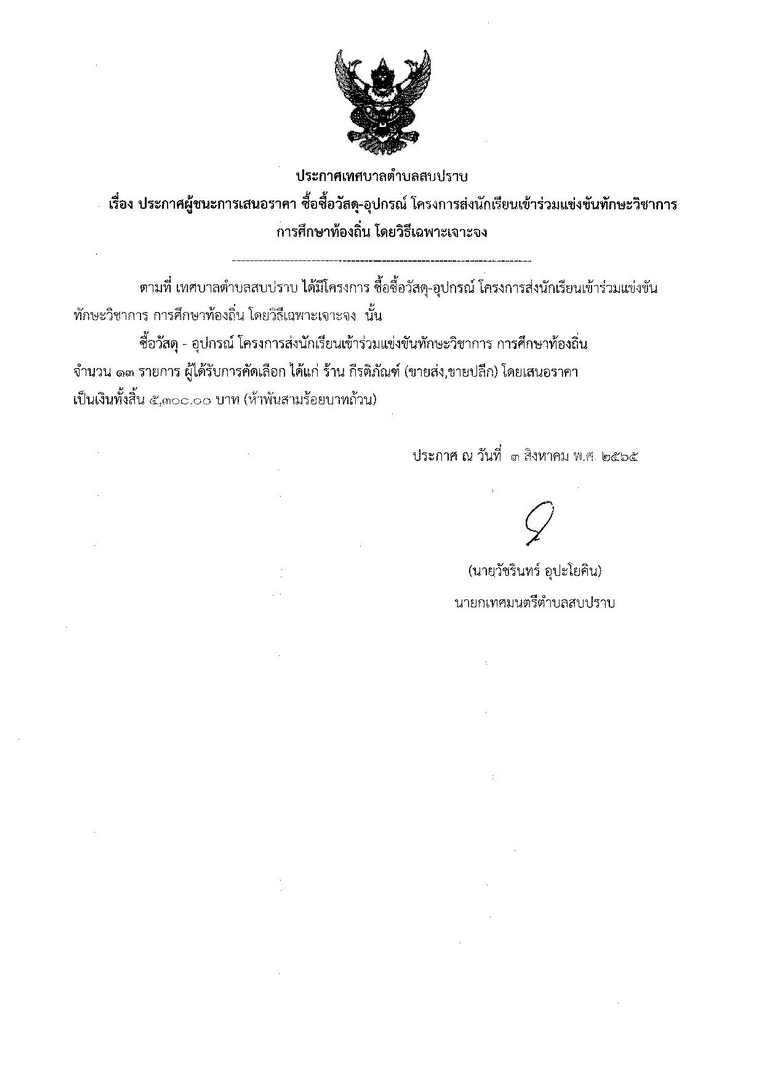 ประกาศเทศบาลตำบลสบปราบ
เรื่อง ประกาศผู้ชนะการเสนอราคา ซื้อซื้อวัสดุ-อุปกรณ์ โครงการส่งนักเรียนเข้าร่วมแข่งขันทักษะวิชาการ การศึกษาท้องถิ่น โดยวิธีเฉพาะเจาะจง

ตามที่ เทศบาลตำบลสบปราบ ได้มีโครงการ ซื้อซื้อวัสดุ-อุปกรณ์ โครงการส่งนักเรียนเข้าร่วมแข่งขันทักษะวิชาการ การศึกษาท้องถิ่น โดยวิธีเฉพาะเจาะจง นั้น

ซื้อวัสดุ - อุปกรณ์ โครงการส่งนักเรียนเข้าร่วมแข่งขันทักษะวิชาการ การศึกษาท้องถิ่น จำนวน ๑๓ รายการ ผู้ได้รับการคัดเลือก ได้แก่ ร้าน กีรติภัณฑ์ (ขายส่ง,ขายปลีก) โดยเสนอราคา เป็นเงินทั้งสิ้น ๕,๓๐๐.๐๐ บาท (ห้าพันสามร้อยบาทถ้วน)

ประกาศ ณ วันที่ ๓ สิงหาคม พ.ศ. ๒๕๖๕

(นายวัชรินทร์ อุปะโยคิน)
นายกเทศมนตรีตำบลสบปราบ